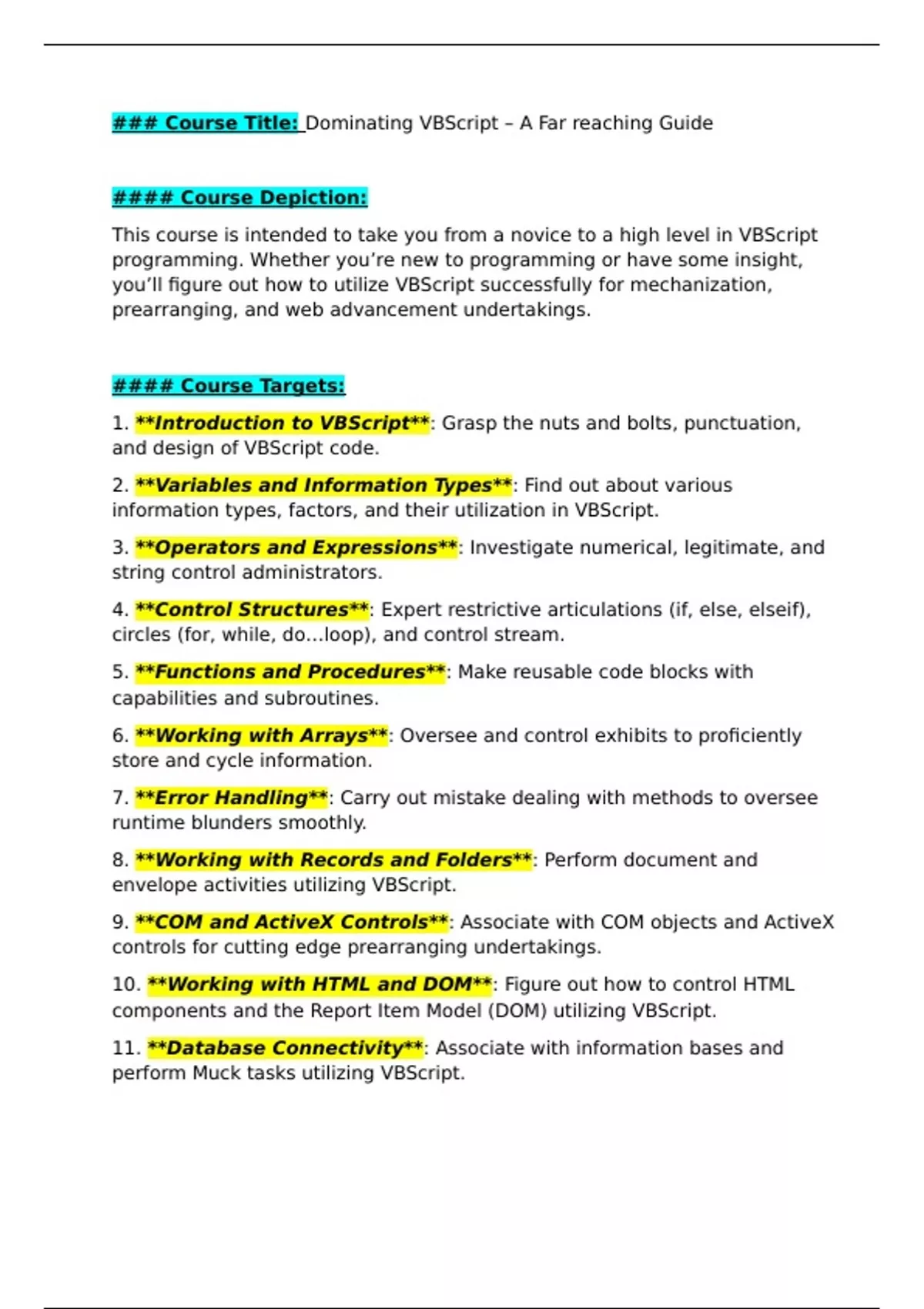 ### Course Title: Dominating VBScript – A Far reaching Guide

#### Course Depiction:

This course is intended to take you from a novice to a high level in VBScript programming. Whether you're new to programming or have some insight, you'll figure out how to utilize VBScript successfully for mechanization, prearranging, and web advancement undertakings.

#### Course Targets:

1. **Introduction to VBScript**: Grasp the nuts and bolts, punctuation, and design of VBScript code.

2. **Variables and Information Types**: Find out about various information types, factors, and their utilization in VBScript.

3. **Operators and Expressions**: Investigate numerical, legitimate, and string control administrators.

4. **Control Structures**: Expert restrictive articulations (if, else, elseif), circles (for, while, do...loop), and control stream.

5. **Functions and Procedures**: Make reusable code blocks with capabilities and subroutines.

6. **Working with Arrays**: Oversee and control exhibits to proficiently store and cycle information.

7. **Error Handling**: Carry out mistake dealing with methods to oversee runtime blunders smoothly.

8. **Working with Records and Folders**: Perform document and envelope activities utilizing VBScript.

9. **COM and ActiveX Controls**: Associate with COM objects and ActiveX controls for cutting edge prearranging undertakings.

10. **Working with HTML and DOM**: Figure out how to control HTML components and the Report Item Model (DOM) utilizing VBScript.

11. **Database Connectivity**: Associate with information bases and perform Muck tasks utilizing VBScript.